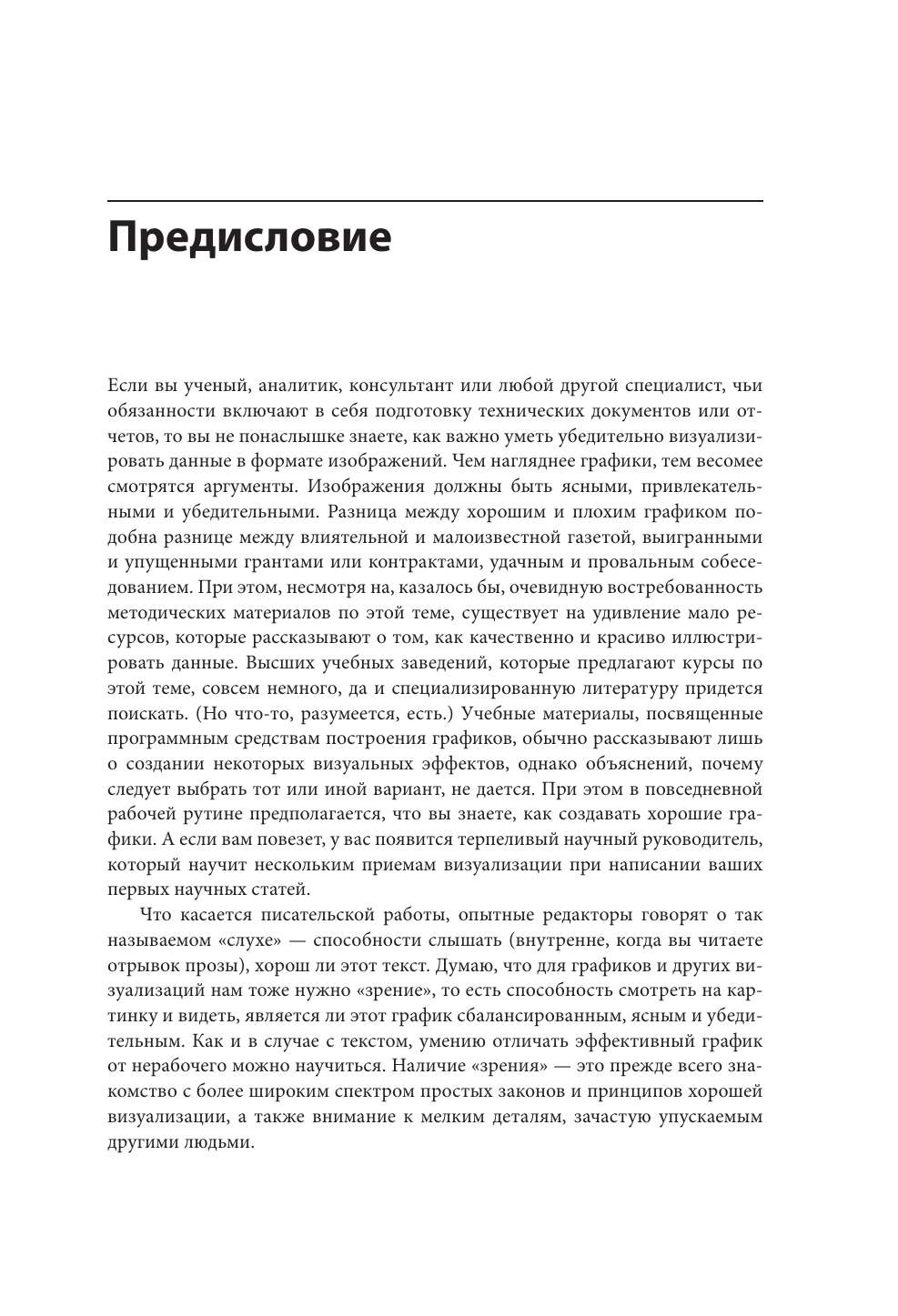 Предисловие

Если вы ученый, аналитик, консультант или любой другой специалист, чьи обязанности включают в себя подготовку технических документов или отчетов, то вы не понаслышке знаете, как важно уметь убедительно визуализировать данные в формате изображений. Чем нагляднее графики, тем весомее смотрятся аргументы. Изображения должны быть ясными, привлекательными и убедительными. Разница между хорошим и плохим графиком подобна разнице между влиятельной и малоизвестной газетой, выигранными и упущенными грантами или контрактами, удачным и провальным собеседованием. При этом, несмотря на, казалось бы, очевидную востребованность методических материалов по этой теме, существует на удивление мало ресурсов, которые рассказывают о том, как качественно и красиво иллюстрировать данные. Высших учебных заведений, которые предлагают курсы по этой теме, совсем немного, да и специализированную литературу придется поискать. (Но что-то, разумеется, есть.) Учебные материалы, посвященные программным средствам построения графиков, обычно рассказывают лишь о создании некоторых визуальных эффектов, однако объяснений, почему следует выбрать тот или иной вариант, не дается. При этом в повседневной рабочей рутине предполагается, что вы знаете, как создавать хорошие графики. А если вам повезет, у вас появится терпеливый научный руководитель, который научит нескольким приемам визуализации при написании ваших первых научных статей.

Что касается писательской работы, опытные редакторы говорят о так называемом «слухе» — способности слышать (внутренне, когда вы читаете отрывок прозы), хорош ли этот текст. Думаю, что для графиков и других визуализаций нам тоже нужно «зрение», то есть способность смотреть на картинку и видеть, является ли этот график сбалансированным, ясным и убедительным. Как и в случае с текстом, умению отличать эффективный график от нерабочего можно научиться. Наличие «зрения» — это прежде всего знакомство с более широким спектром простых законов и принципов хорошей визуализации, а также внимание к мелким деталям, зачастую упускаемым другими людьми.